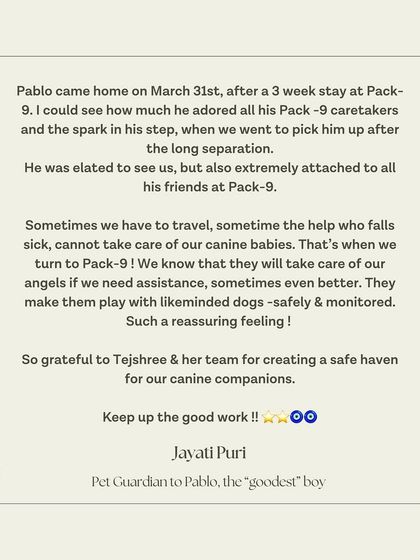 Pablo came home on March 31st, after a 3 week stay at Pack-9. I could see how much he adored all his Pack -9 caretakers and the spark in his step, when we went to pick him up after the long separation.
He was elated to see us, but also extremely attached to all his friends at Pack-9.

Sometimes we have to travel, sometime the help who falls sick, cannot take care of our canine babies. That's when we turn to Pack-9 ! We know that they will take care of our angels if we need assistance, sometimes even better. They make them play with likeminded dogs -safely & monitored. Such a reassuring feeling !

So grateful to Tejshree & her team for creating a safe haven for our canine companions.

Keep up the good work !! ⭐⭐🧿🧿

Jayati Puri

Pet Guardian to Pablo, the "goodest" boy